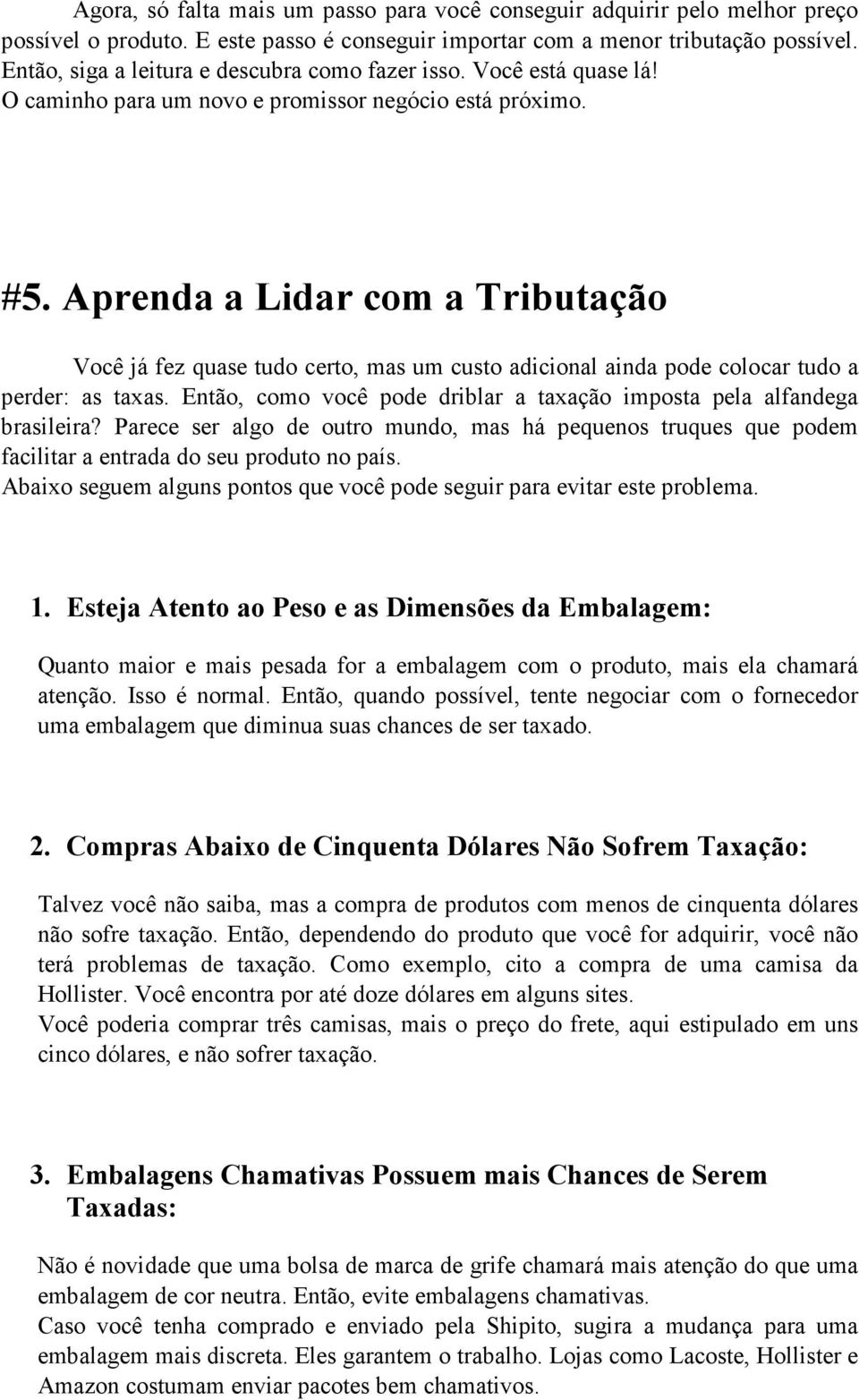 Agora, só falta mais um passo para você conseguir adquirir pelo melhor preço possível o produto. E este passo é conseguir importar com a menor tributação possível. Então, siga a leitura e descubra como fazer isso. Você está quase lá!
O caminho para um novo e promissor negócio está próximo.

#5. Aprenda a Lidar com a Tributação

Você já fez quase tudo certo, mas um custo adicional ainda pode colocar tudo a perder: as taxas. Então, como você pode driblar a taxação imposta pela alfandega brasileira? Parece ser algo de outro mundo, mas há pequenos truques que podem facilitar a entrada do seu produto no país.
Abaixo seguem alguns pontos que você pode seguir para evitar este problema.

1. Esteja Atento ao Peso e as Dimensões da Embalagem:

Quanto maior e mais pesada for a embalagem com o produto, mais ela chamará atenção. Isso é normal. Então, quando possível, tente negociar com o fornecedor uma embalagem que diminua suas chances de ser taxado.

2. Compras Abaixo de Cinquenta Dólares Não Sofrem Taxação:

Talvez você não saiba, mas a compra de produtos com menos de cinquenta dólares não sofre taxação. Então, dependendo do produto que você for adquirir, você não terá problemas de taxação. Como exemplo, cito a compra de uma camisa da Hollister. Você encontra por até doze dólares em alguns sites.
Você poderia comprar três camisas, mais o preço do frete, aqui estipulado em uns cinco dólares, e não sofrer taxação.

3. Embalagens Chamativas Possuem mais Chances de Serem Taxadas:

Não é novidade que uma bolsa de marca de grife chamará mais atenção do que uma embalagem de cor neutra. Então, evite embalagens chamativas.
Caso você tenha comprado e enviado pela Shipito, sugira a mudança para uma embalagem mais discreta. Eles garantem o trabalho. Lojas como Lacoste, Hollister e Amazon costumam enviar pacotes bem chamativos.